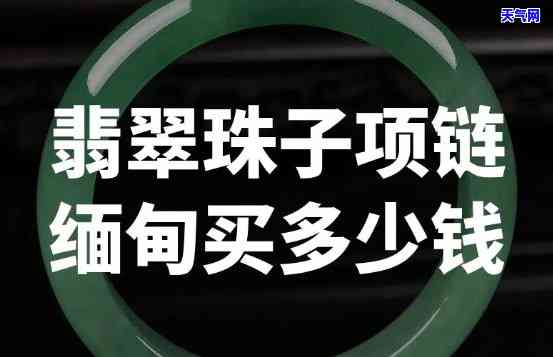 天气网

翡翠珠子项链
缅甸买多少钱